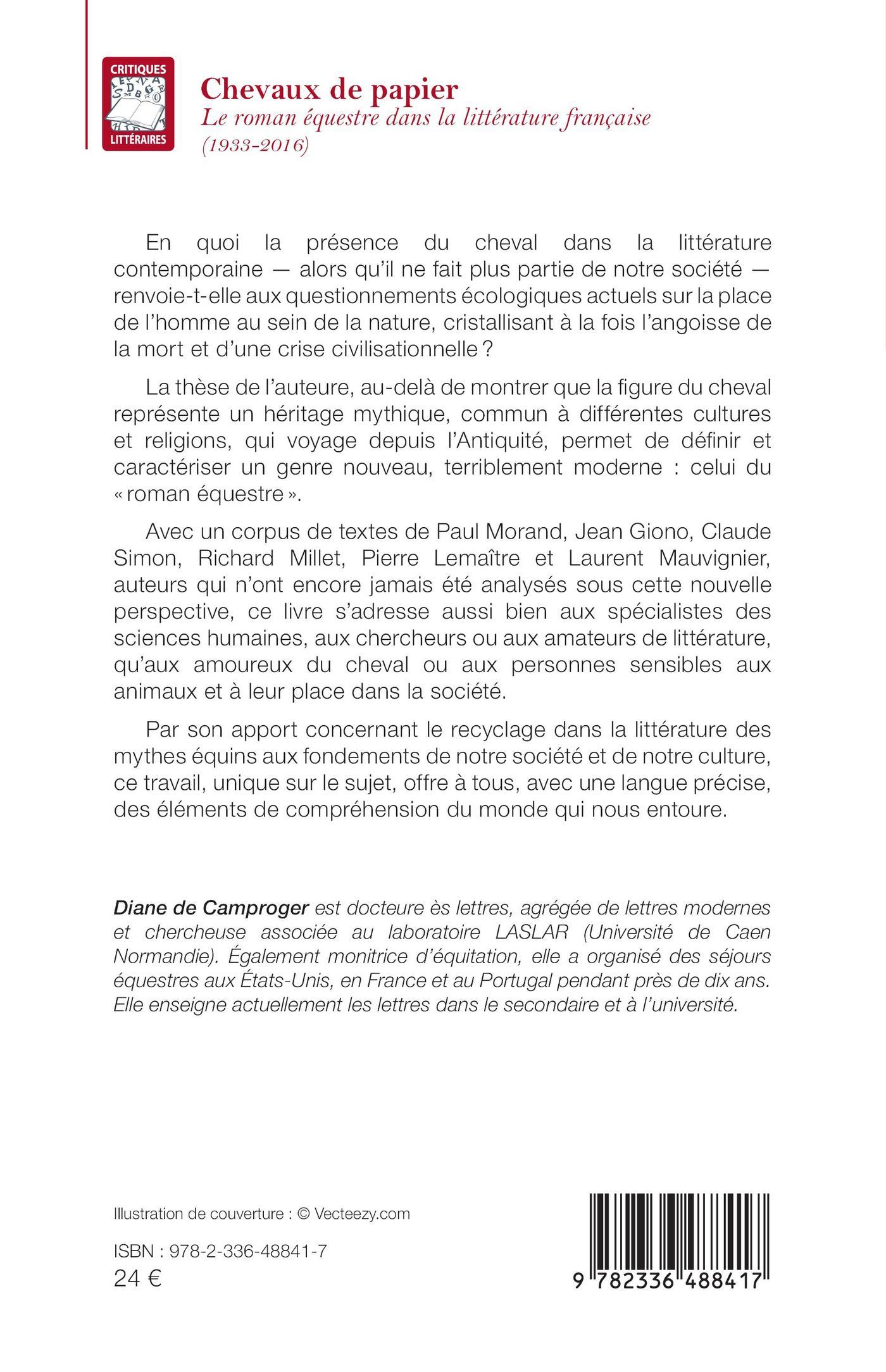 CRITIQUES
LITTÉRAIRES

Chevaux de papier
Le roman équestre dans la littérature française
(1933-2016)

En quoi la présence du cheval dans la littérature contemporaine — alors qu'il ne fait plus partie de notre société — renvoie-t-elle aux questionnements écologiques actuels sur la place de l'homme au sein de la nature, cristallisant à la fois l'angoisse de la mort et d'une crise civilisationnelle ?

La thèse de l'auteure, au-delà de montrer que la figure du cheval représente un héritage mythique, commun à différentes cultures et religions, qui voyage depuis l'Antiquité, permet de définir et caractériser un genre nouveau, terriblement moderne : celui du « roman équestre ».

Avec un corpus de textes de Paul Morand, Jean Giono, Claude Simon, Richard Millet, Pierre Lemaître et Laurent Mauvignier, auteurs qui n'ont encore jamais été analysés sous cette nouvelle perspective, ce livre s'adresse aussi bien aux spécialistes des sciences humaines, aux chercheurs ou aux amateurs de littérature, qu'aux amoureux du cheval ou aux personnes sensibles aux animaux et à leur place dans la société.

Par son apport concernant le recyclage dans la littérature des mythes équins aux fondements de notre société et de notre culture, ce travail, unique sur le sujet, offre à tous, avec une langue précise, des éléments de compréhension du monde qui nous entoure.

Diane de Camproger est docteure ès lettres, agrégée de lettres modernes et chercheuse associée au laboratoire LASLAR (Université de Caen Normandie). Également monitrice d'équitation, elle a organisé des séjours équestres aux États-Unis, en France et au Portugal pendant près de dix ans. Elle enseigne actuellement les lettres dans le secondaire et à l'université.

Illustration de couverture : © Vecteezy.com

ISBN : 978-2-336-48841-7
24 €

9 782336 488417